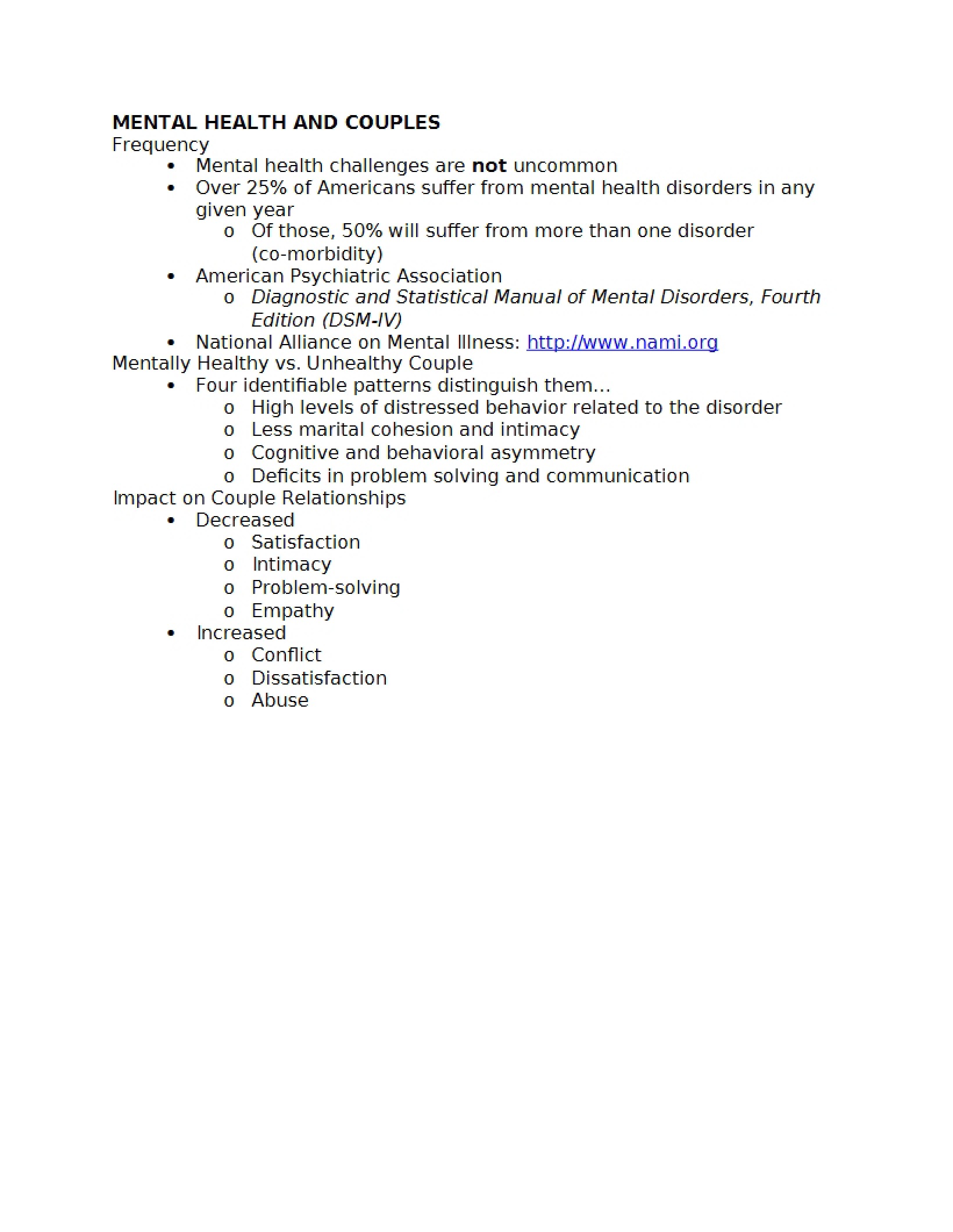 MENTAL HEALTH AND COUPLES
Frequency
• Mental health challenges are not uncommon
• Over 25% of Americans suffer from mental health disorders in any given year
o Of those, 50% will suffer from more than one disorder (co-morbidity)
• American Psychiatric Association
o Diagnostic and Statistical Manual of Mental Disorders, Fourth Edition (DSM-IV)
• National Alliance on Mental Illness: http://www.nami.org
Mentally Healthy vs. Unhealthy Couple
• Four identifiable patterns distinguish them…
o High levels of distressed behavior related to the disorder
o Less marital cohesion and intimacy
o Cognitive and behavioral asymmetry
o Deficits in problem solving and communication
Impact on Couple Relationships
• Decreased
o Satisfaction
o Intimacy
o Problem-solving
o Empathy
• Increased
o Conflict
o Dissatisfaction
o Abuse